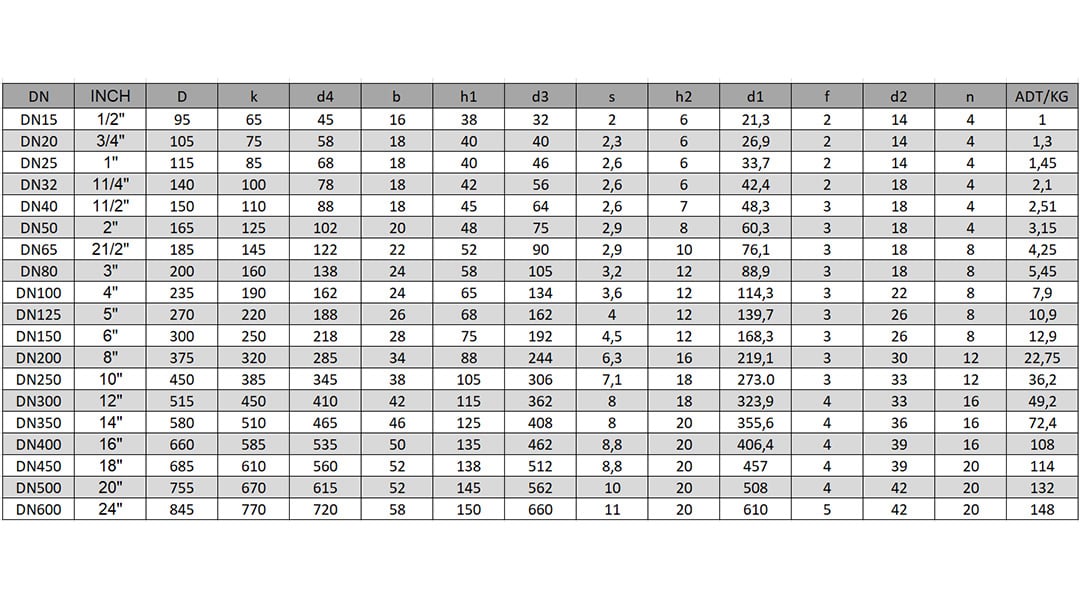 | DN | INCH | D | k | d4 | b | h1 | d3 | s | h2 | d1 | f | d2 | n | ADT/KG |
|---|---|---|---|---|---|---|---|---|---|---|---|---|---|---|
| DN15 | 1/2" | 95 | 65 | 45 | 16 | 38 | 32 | 2 | 6 | 21,3 | 2 | 14 | 4 | 1 |
| DN20 | 3/4" | 105 | 75 | 58 | 18 | 40 | 40 | 2,3 | 6 | 26,9 | 2 | 14 | 4 | 1,3 |
| DN25 | 1" | 115 | 85 | 68 | 18 | 40 | 46 | 2,6 | 6 | 33,7 | 2 | 14 | 4 | 1,45 |
| DN32 | 11/4" | 140 | 100 | 78 | 18 | 42 | 56 | 2,6 | 6 | 42,4 | 2 | 18 | 4 | 2,1 |
| DN40 | 11/2" | 150 | 110 | 88 | 18 | 45 | 64 | 2,6 | 7 | 48,3 | 3 | 18 | 4 | 2,51 |
| DN50 | 2" | 165 | 125 | 102 | 20 | 48 | 75 | 2,9 | 8 | 60,3 | 3 | 18 | 4 | 3,15 |
| DN65 | 21/2" | 185 | 145 | 122 | 22 | 52 | 90 | 2,9 | 10 | 76,1 | 3 | 18 | 8 | 4,25 |
| DN80 | 3" | 200 | 160 | 138 | 24 | 58 | 105 | 3,2 | 12 | 88,9 | 3 | 18 | 8 | 5,45 |
| DN100 | 4" | 235 | 190 | 162 | 24 | 65 | 134 | 3,6 | 12 | 114,3 | 3 | 22 | 8 | 7,9 |
| DN125 | 5" | 270 | 220 | 188 | 26 | 68 | 162 | 4 | 12 | 139,7 | 3 | 26 | 8 | 10,9 |
| DN150 | 6" | 300 | 250 | 218 | 28 | 75 | 192 | 4,5 | 12 | 168,3 | 3 | 26 | 8 | 12,9 |
| DN200 | 8" | 375 | 320 | 285 | 34 | 88 | 244 | 6,3 | 16 | 219,1 | 3 | 30 | 12 | 22,75 |
| DN250 | 10" | 450 | 385 | 345 | 38 | 105 | 306 | 7,1 | 18 | 273.0 | 3 | 33 | 12 | 36,2 |
| DN300 | 12" | 515 | 450 | 410 | 42 | 115 | 362 | 8 | 18 | 323,9 | 4 | 33 | 16 | 49,2 |
| DN350 | 14" | 580 | 510 | 465 | 46 | 125 | 408 | 8 | 20 | 355,6 | 4 | 36 | 16 | 72,4 |
| DN400 | 16" | 660 | 585 | 535 | 50 | 135 | 462 | 8,8 | 20 | 406,4 | 4 | 39 | 16 | 108 |
| DN450 | 18" | 685 | 610 | 560 | 52 | 138 | 512 | 8,8 | 20 | 457 | 4 | 39 | 20 | 114 |
| DN500 | 20" | 755 | 670 | 615 | 52 | 145 | 562 | 10 | 20 | 508 | 4 | 42 | 20 | 132 |
| DN600 | 24" | 845 | 770 | 720 | 58 | 150 | 660 | 11 | 20 | 610 | 5 | 42 | 20 | 148 |